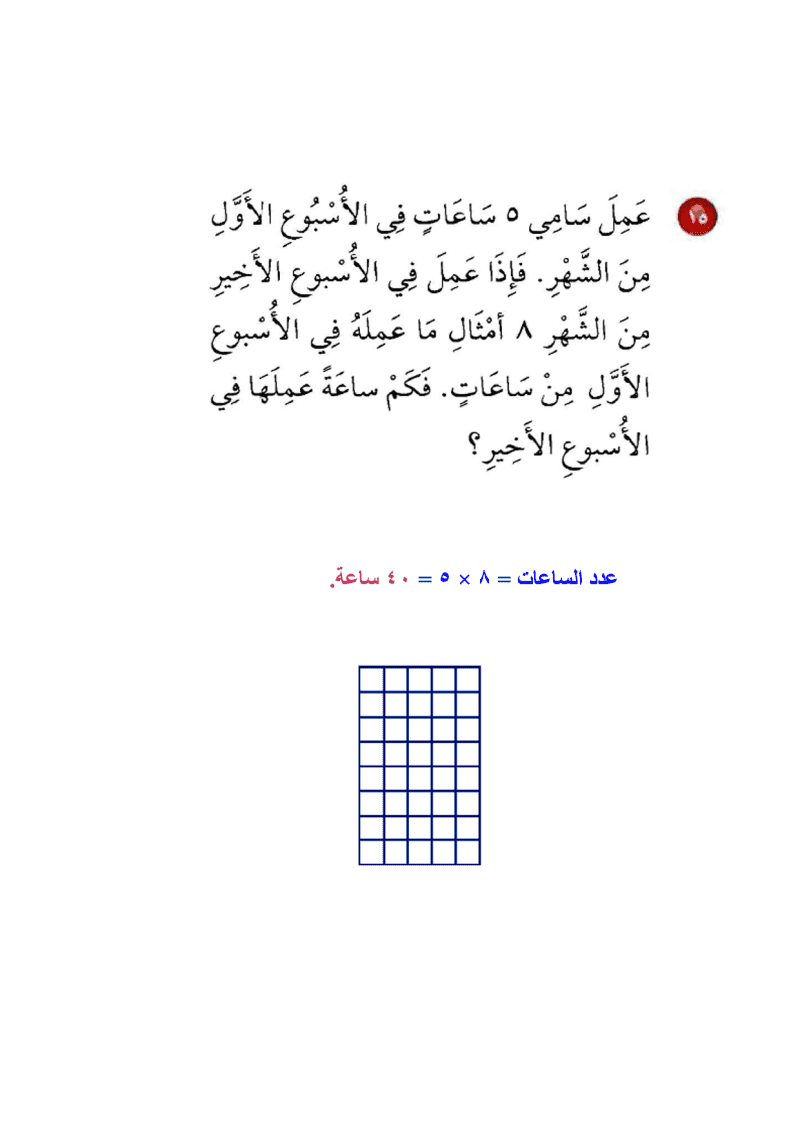 ١٥ عَمِلَ سَامِي ٥ سَاعَاتٍ فِي الأُسْبُوعِ الأَوَّلِ مِنَ الشَّهْرِ. فَإِذَا عَمِلَ فِي الأُسْبوعِ الأَخِيرِ مِنَ الشَّهْرِ ٨ أَمْثَالِ مَا عَمِلَهُ فِي الأُسْبوعِ الأَوَّلِ مِنْ سَاعَاتٍ. فَكَمْ ساعَةً عَمِلَهَا فِي الأُسْبوعِ الأَخِيرِ؟

عدد الساعات = ٨ × ٥ = ٤٠ ساعة.